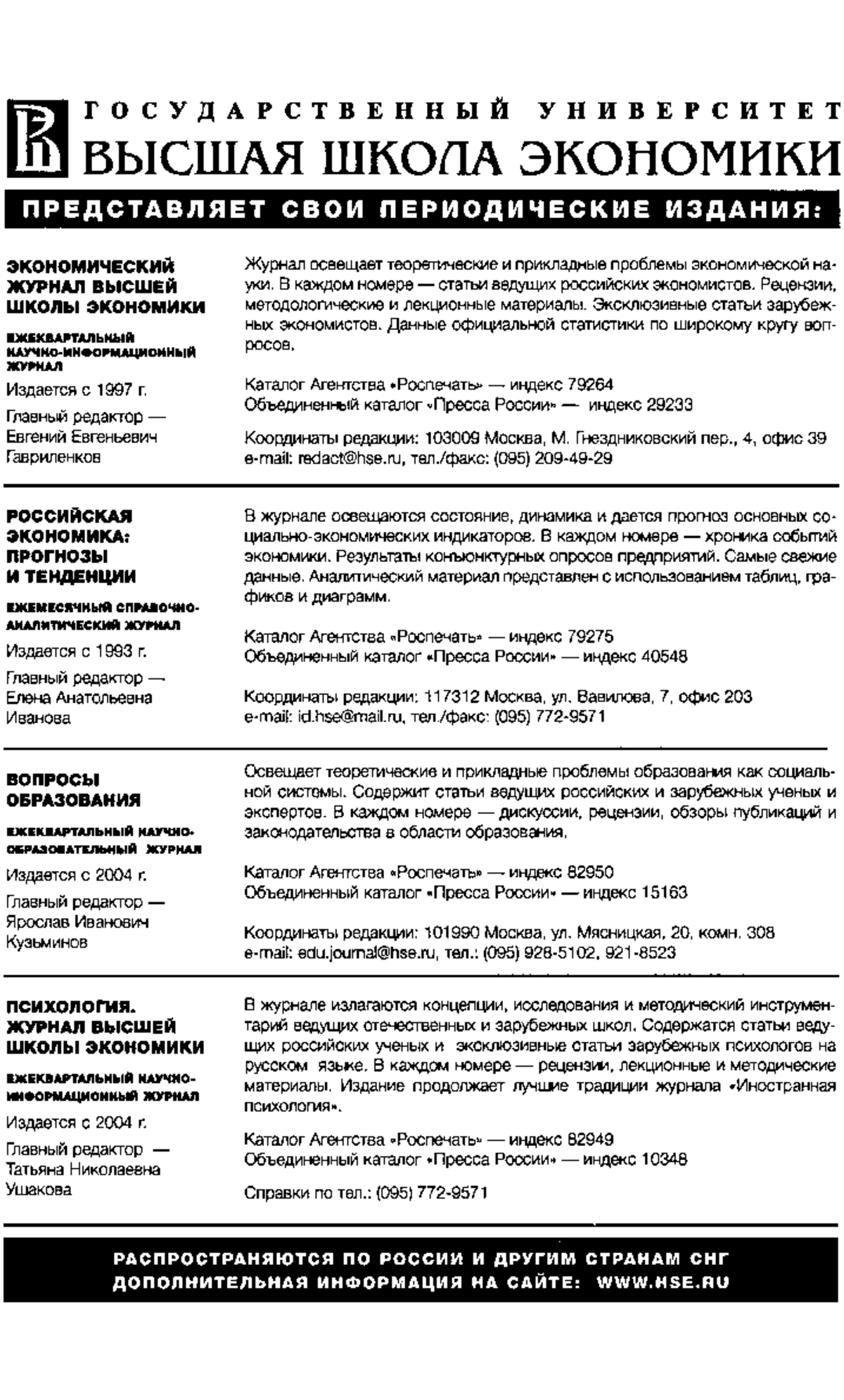 ГОСУДАРСТВЕННЫЙ УНИВЕРСИТЕТ
ВЫСШАЯ ШКОЛА ЭКОНОМИКИ

ПРЕДСТАВЛЯЕТ СВОИ ПЕРИОДИЧЕСКИЕ ИЗДАНИЯ:

ЭКОНОМИЧЕСКИЙ ЖУРНАЛ ВЫСШЕЙ ШКОЛЫ ЭКОНОМИКИ

ЕЖЕКВАРТАЛЬНЫЙ НАУЧНО-ИНФОРМАЦИОННЫЙ ЖУРНАЛ

Издается с 1997 г.

Главный редактор — Евгений Евгеньевич Гавриленков

Журнал освещает теоретические и прикладные проблемы экономической науки. В каждом номере — статьи ведущих российских экономистов. Рецензии, методологические и лекционные материалы. Эксклюзивные статьи зарубежных экономистов. Данные официальной статистики по широкому кругу вопросов.

Каталог Агентства «Роспечать» — индекс 79264
Объединенный каталог «Пресса России» — индекс 29233

Координаты редакции: 103009 Москва, М. Гнездниковский пер., 4, офис 39
e-mail: redact@hse.ru, тел./факс: (095) 209-49-29

РОССИЙСКАЯ ЭКОНОМИКА: ПРОГНОЗЫ И ТЕНДЕНЦИИ

ЕЖЕМЕСЯЧНЫЙ СПРАВОЧНО-АНАЛИТИЧЕСКИЙ ЖУРНАЛ

Издается с 1993 г.

Главный редактор — Елена Анатольевна Иванова

В журнале освещаются состояние, динамика и дается прогноз основных социально-экономических индикаторов. В каждом номере — хроника событий экономики. Результаты конъюнктурных опросов предприятий. Самые свежие данные. Аналитический материал представлен с использованием таблиц, графиков и диаграмм.

Каталог Агентства «Роспечать» — индекс 79275
Объединенный каталог «Пресса России» — индекс 40548

Координаты редакции: 117312 Москва, ул. Вавилова, 7, офис 203
e-mail: id.hse@mail.ru, тел./факс: (095) 772-9571

ВОПРОСЫ ОБРАЗОВАНИЯ

ЕЖЕКВАРТАЛЬНЫЙ НАУЧНО-ОБРАЗОВАТЕЛЬНЫЙ ЖУРНАЛ

Издается с 2004 г.

Главный редактор — Ярослав Иванович Кузьминов

Освещает теоретические и прикладные проблемы образования как социальной системы. Содержит статьи ведущих российских и зарубежных ученых и экспертов. В каждом номере — дискуссии, рецензии, обзоры публикаций и законодательства в области образования.

Каталог Агентства «Роспечать» — индекс 82950
Объединенный каталог «Пресса России» — индекс 15163

Координаты редакции: 101990 Москва, ул. Мясницкая, 20, комн. 308
e-mail: edu.journal@hse.ru, тел.: (095) 928-5102, 921-8523

ПСИХОЛОГИЯ. ЖУРНАЛ ВЫСШЕЙ ШКОЛЫ ЭКОНОМИКИ

ЕЖЕКВАРТАЛЬНЫЙ НАУЧНО-ИНФОРМАЦИОННЫЙ ЖУРНАЛ

Издается с 2004 г.

Главный редактор — Татьяна Николаевна Ушакова

В журнале излагаются концепции, исследования и методический инструментарий ведущих отечественных и зарубежных школ. Содержатся статьи ведущих российских ученых и эксклюзивные статьи зарубежных психологов на русском языке. В каждом номере — рецензии, лекционные и методические материалы. Издание продолжает лучшие традиции журнала «Иностранная психология».

Каталог Агентства «Роспечать» — индекс 82949
Объединенный каталог «Пресса России» — индекс 10348

Справки по тел.: (095) 772-9571

РАСПРОСТРАНЯЮТСЯ ПО РОССИИ И ДРУГИМ СТРАНАМ СНГ
ДОПОЛНИТЕЛЬНАЯ ИНФОРМАЦИЯ НА САЙТЕ: WWW.HSE.RU